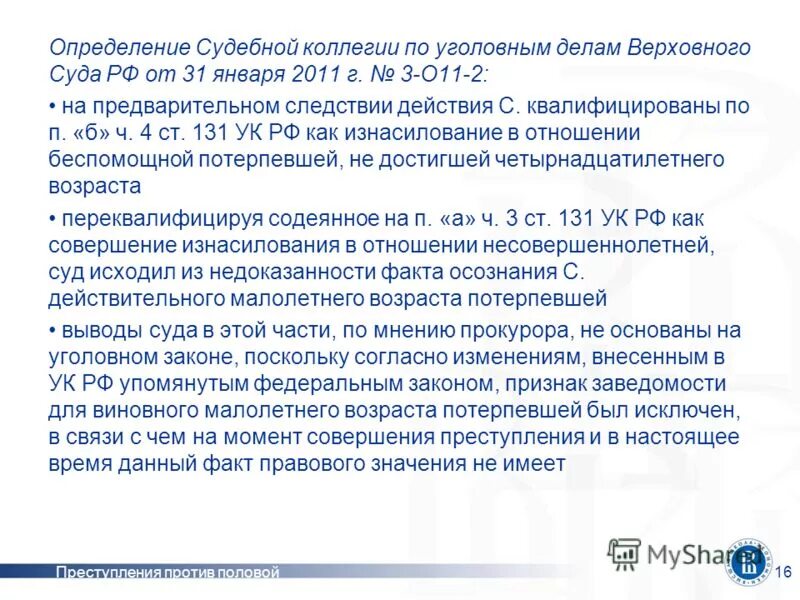 Определение Судебной коллегии по уголовным делам Верховного Суда РФ от 31 января 2011 г. № 3-О11-2:

• на предварительном следствии действия С. квалифицированы по п. «б» ч. 4 ст. 131 УК РФ как изнасилование в отношении беспомощной потерпевшей, не достигшей четырнадцатилетнего возраста

• переквалифицируя содеянное на п. «а» ч. 3 ст. 131 УК РФ как совершение изнасилования в отношении несовершеннолетней, суд исходил из недоказанности факта осознания С. действительного малолетнего возраста потерпевшей

• выводы суда в этой части, по мнению прокурора, не основаны на уголовном законе, поскольку согласно изменениям, внесенным в УК РФ упомянутым федеральным законом, признак заведомости для виновного малолетнего возраста потерпевшей был исключен, в связи с чем на момент совершения преступления и в настоящее время данный факт правового значения не имеет

MyShared

Преступления против половой

16